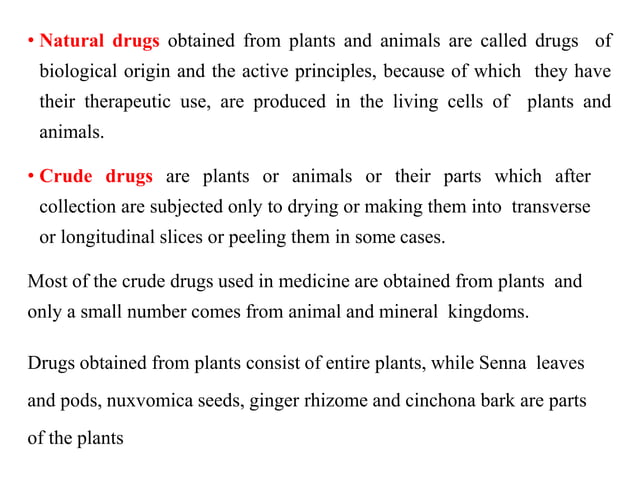 • Natural drugs obtained from plants and animals are called drugs of biological origin and the active principles, because of which they have their therapeutic use, are produced in the living cells of plants and animals.

• Crude drugs are plants or animals or their parts which after collection are subjected only to drying or making them into transverse or longitudinal slices or peeling them in some cases.

Most of the crude drugs used in medicine are obtained from plants and only a small number comes from animal and mineral kingdoms.

Drugs obtained from plants consist of entire plants, while Senna leaves and pods, nuxvomica seeds, ginger rhizome and cinchona bark are parts of the plants